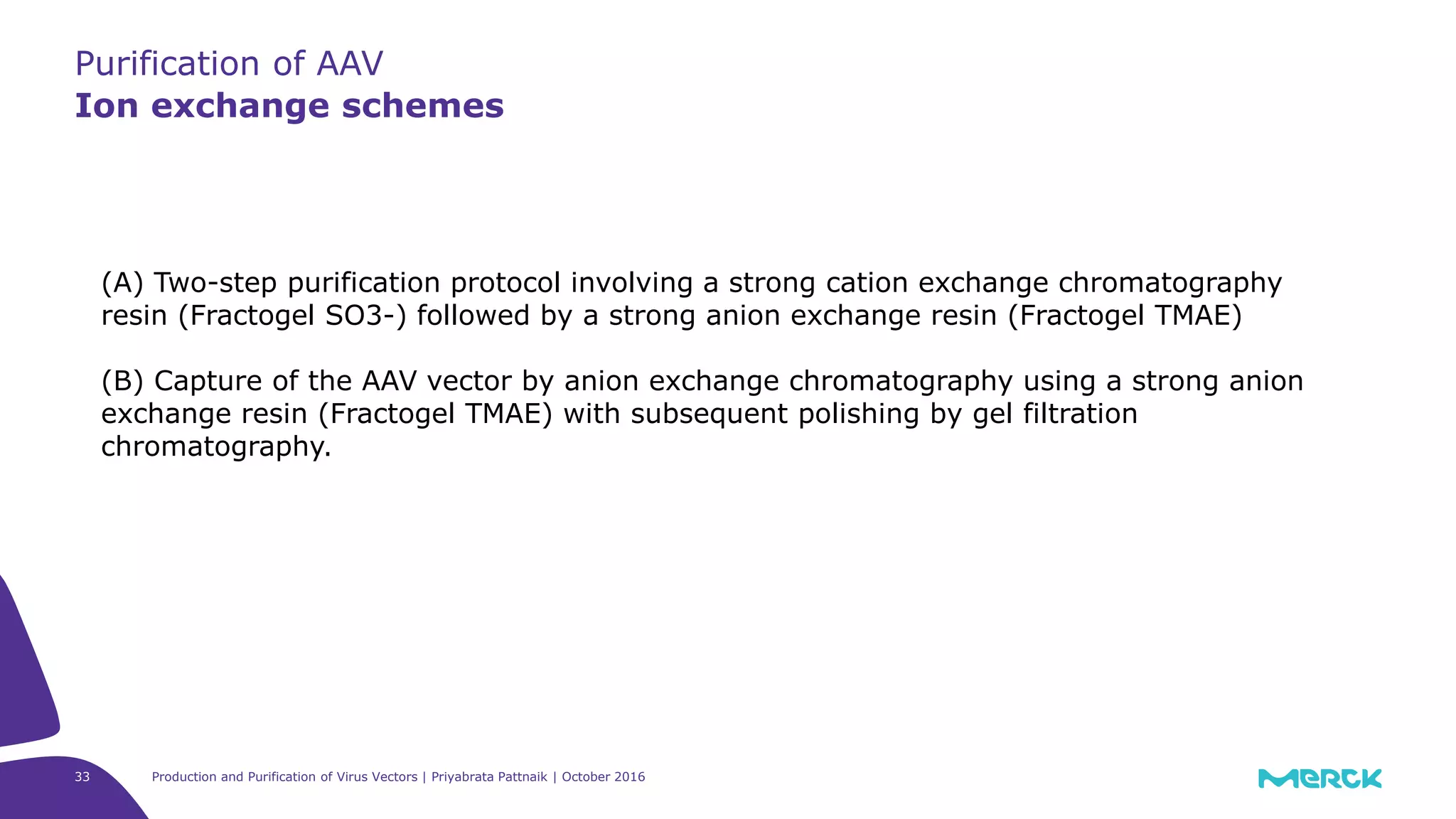 Purification of AAV
Ion exchange schemes

(A) Two-step purification protocol involving a strong cation exchange chromatography resin (Fractogel SO3-) followed by a strong anion exchange resin (Fractogel TMAE)

(B) Capture of the AAV vector by anion exchange chromatography using a strong anion exchange resin (Fractogel TMAE) with subsequent polishing by gel filtration chromatography.

33

Production and Purification of Virus Vectors | Priyabrata Pattnaik | October 2016

MERCK